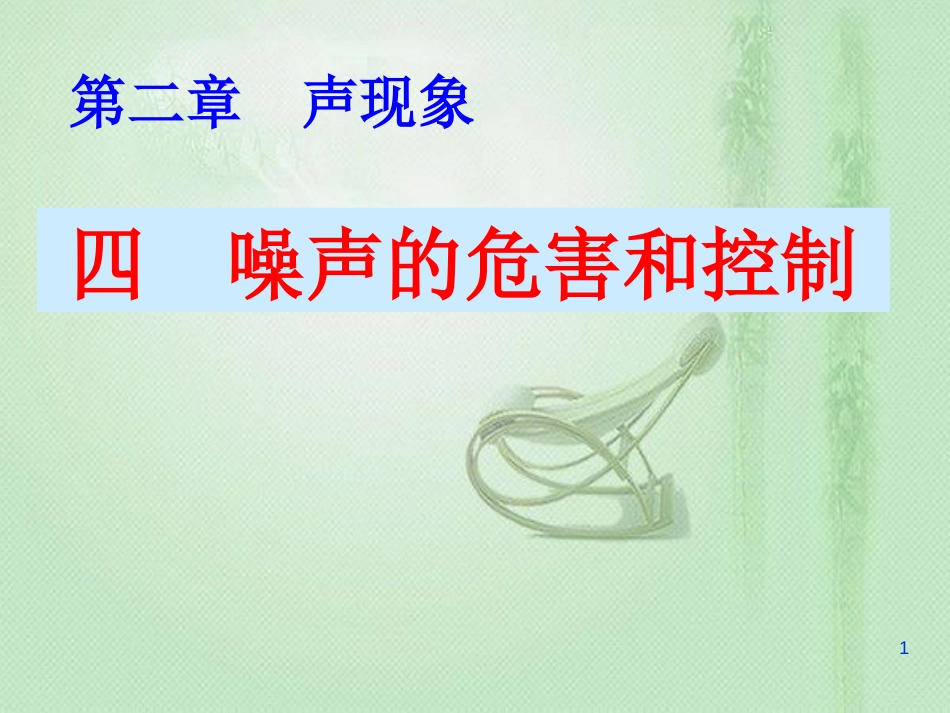 第二章　声现象

四　噪声的危害和控制

1